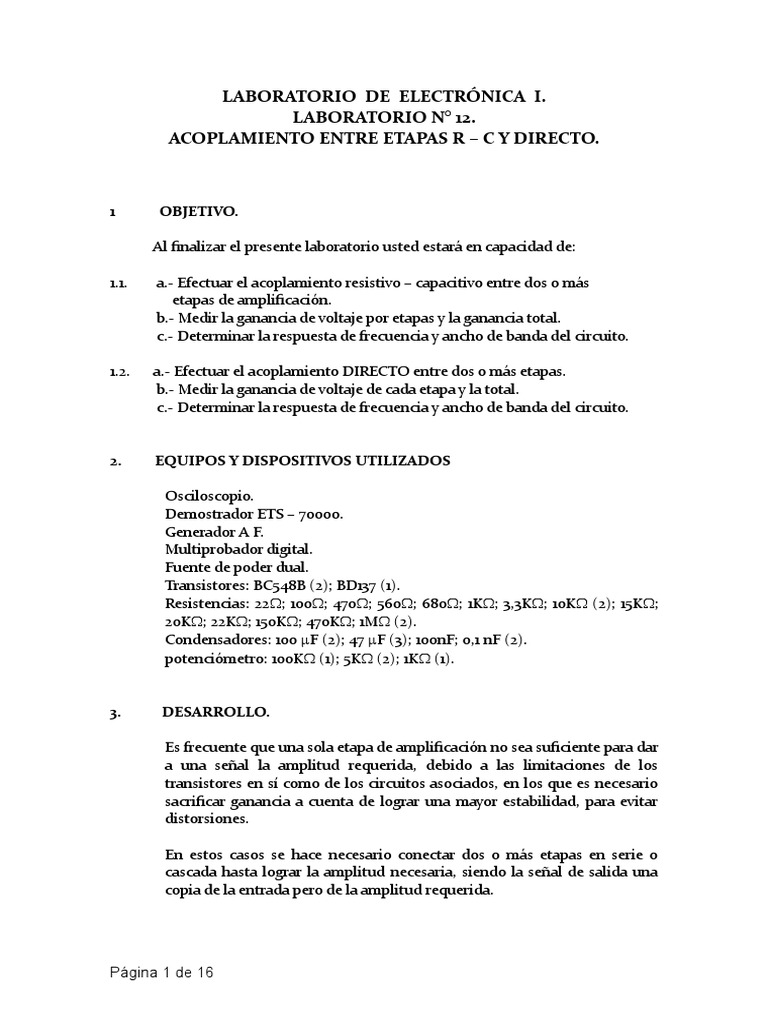 LABORATORIO DE ELECTRÓNICA I.
LABORATORIO N° 12.
ACOPLAMIENTO ENTRE ETAPAS R – C Y DIRECTO.

1 OBJETIVO.

Al finalizar el presente laboratorio usted estará en capacidad de:

1.1. a.- Efectuar el acoplamiento resistivo – capacitivo entre dos o más etapas de amplificación.
b.- Medir la ganancia de voltaje por etapas y la ganancia total.
c.- Determinar la respuesta de frecuencia y ancho de banda del circuito.

1.2. a.- Efectuar el acoplamiento DIRECTO entre dos o más etapas.
b.- Medir la ganancia de voltaje de cada etapa y la total.
c.- Determinar la respuesta de frecuencia y ancho de banda del circuito.

2. EQUIPOS Y DISPOSITIVOS UTILIZADOS

Osciloscopio.
Demostrador ETS – 70000.
Generador A F.
Multiprobador digital.
Fuente de poder dual.
Transistores: BC548B (2); BD137 (1).
Resistencias: 22Ω; 100Ω; 470Ω; 560Ω; 680Ω; 1KΩ; 3,3KΩ; 10KΩ (2); 15KΩ; 20KΩ; 22KΩ; 150KΩ; 470KΩ; 1MΩ (2).
Condensadores: 100 μF (2); 47 μF (3); 100nF; 0,1 nF (2).
potenciómetro: 100KΩ (1); 5KΩ (2); 1KΩ (1).

3. DESARROLLO.

Es frecuente que una sola etapa de amplificación no sea suficiente para dar a una señal la amplitud requerida, debido a las limitaciones de los transistores en sí como de los circuitos asociados, en los que es necesario sacrificar ganancia a cuenta de lograr una mayor estabilidad, para evitar distorsiones.

En estos casos se hace necesario conectar dos o más etapas en serie o cascada hasta lograr la amplitud necesaria, siendo la señal de salida una copia de la entrada pero de la amplitud requerida.

Página 1 de 16